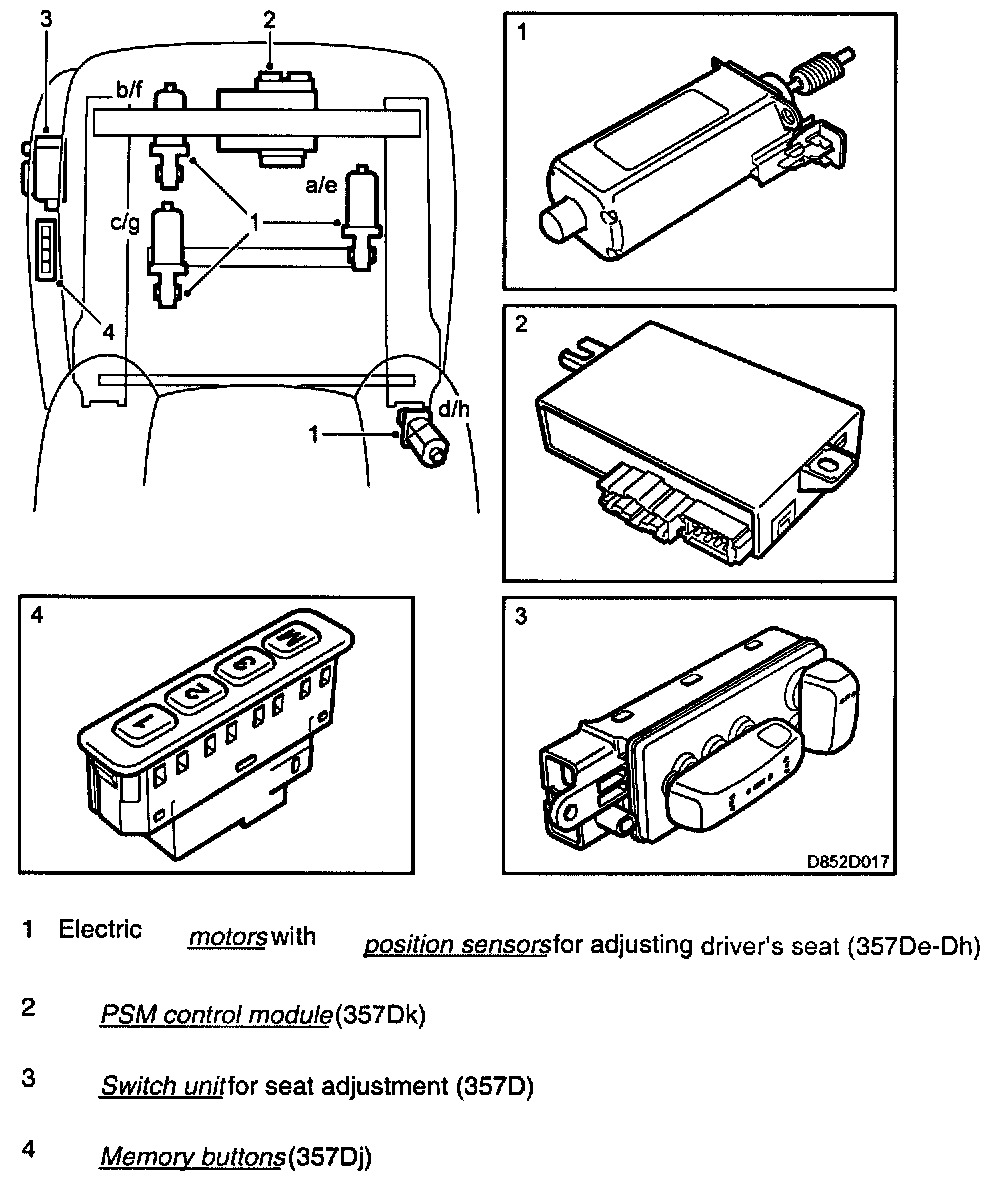 3
2
b/f
a/e
c/g
1
4
d/h
1

1

2

4
1 2 3 M

3
D852D017

1 Electric motors with position sensors for adjusting driver's seat (357De-Dh)

2 PSM control module (357Dk)

3 Switch unit for seat adjustment (357D)

4 Memory buttons (357Dj)